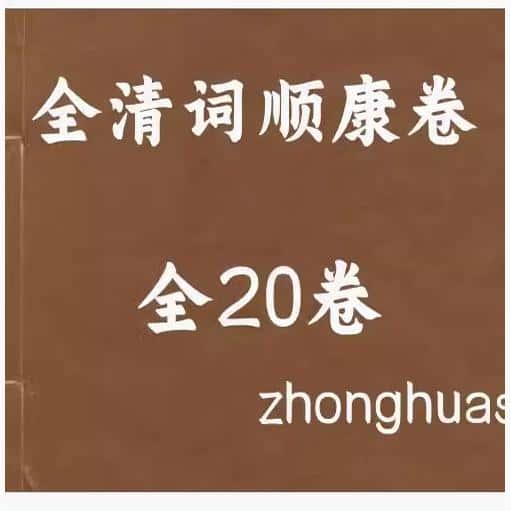 全清词顺康卷

全20卷

zhonghuas